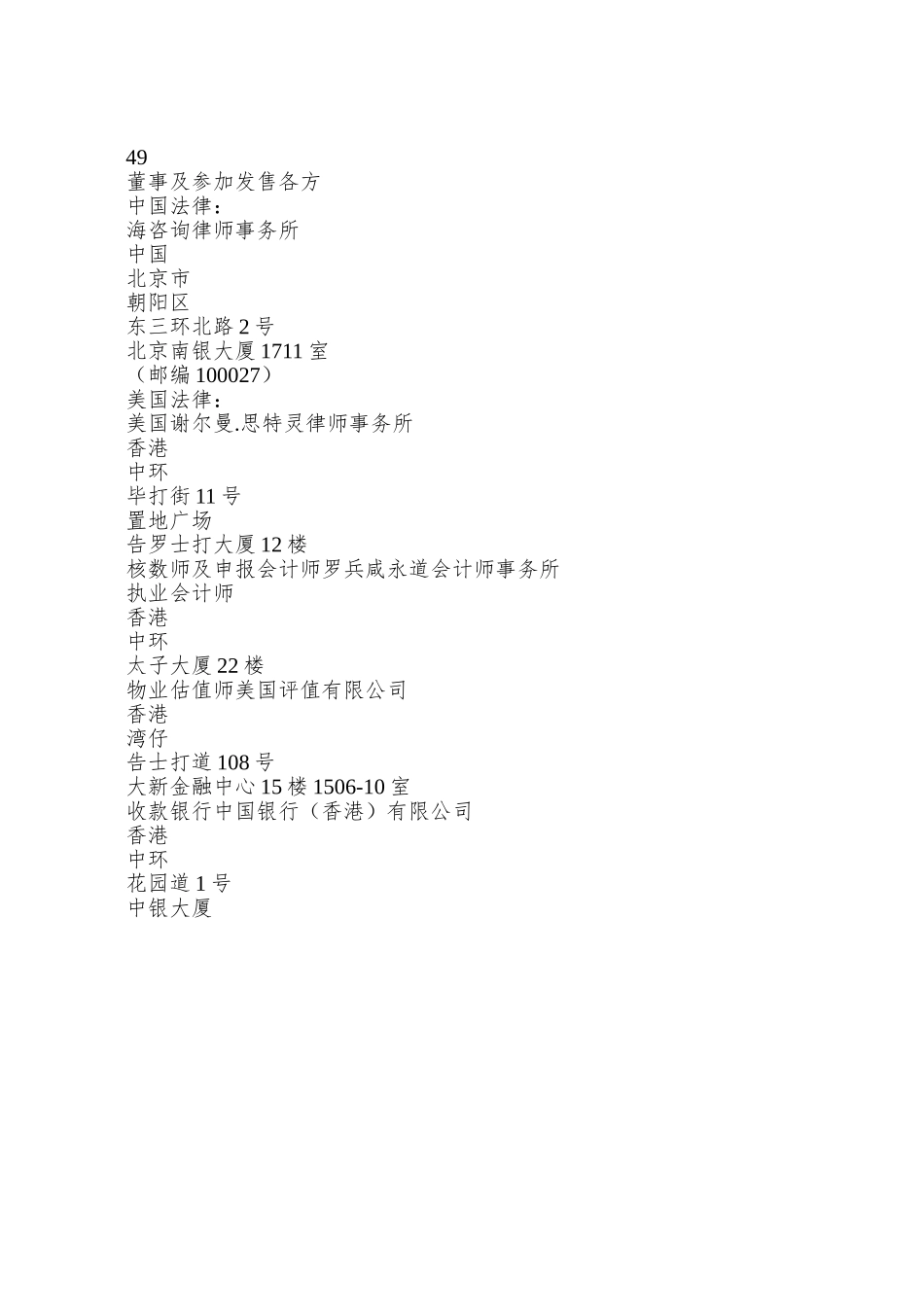 49
董事及参加发售各方
中国法律：
海咨询律师事务所
中国
北京市
朝阳区
东三环北路 2 号
北京南银大厦 1711 室
（邮编 100027）
美国法律：
美国谢尔曼.思特灵律师事务所
香港
中环
毕打街 11 号
置地广场
告罗士打大厦 12 楼
核数师及申报会计师罗兵咸永道会计师事务所
执业会计师
香港
中环
太子大厦 22 楼
物业估值师美国评值有限公司
香港
湾仔
告士打道 108 号
大新金融中心 15 楼 1506-10 室
收款银行中国银行（香港）有限公司
香港
中环
花园道 1 号
中银大厦